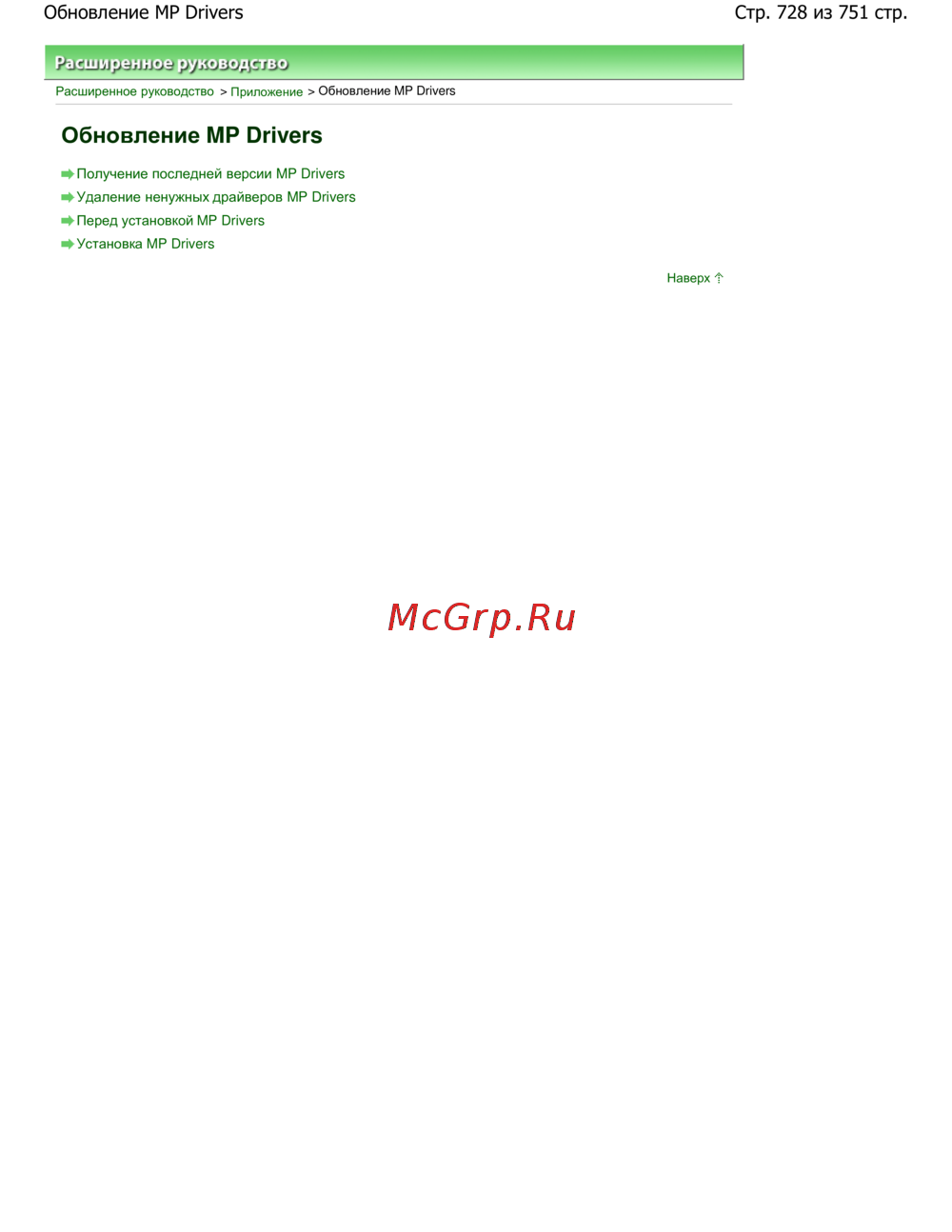 Обновление MP Drivers
Стр. 728 из 751 стр.

Расширенное руководство

Расширенное руководство > Приложение > Обновление MP Drivers

Обновление MP Drivers

➡ Получение последней версии MP Drivers
➡ Удаление ненужных драйверов MP Drivers
➡ Перед установкой MP Drivers
➡ Установка MP Drivers

Наверх ↑

McGrp.Ru